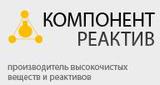 КОМПОНЕНТ
РЕАКТИВ

производитель высокочистых веществ и реактивов